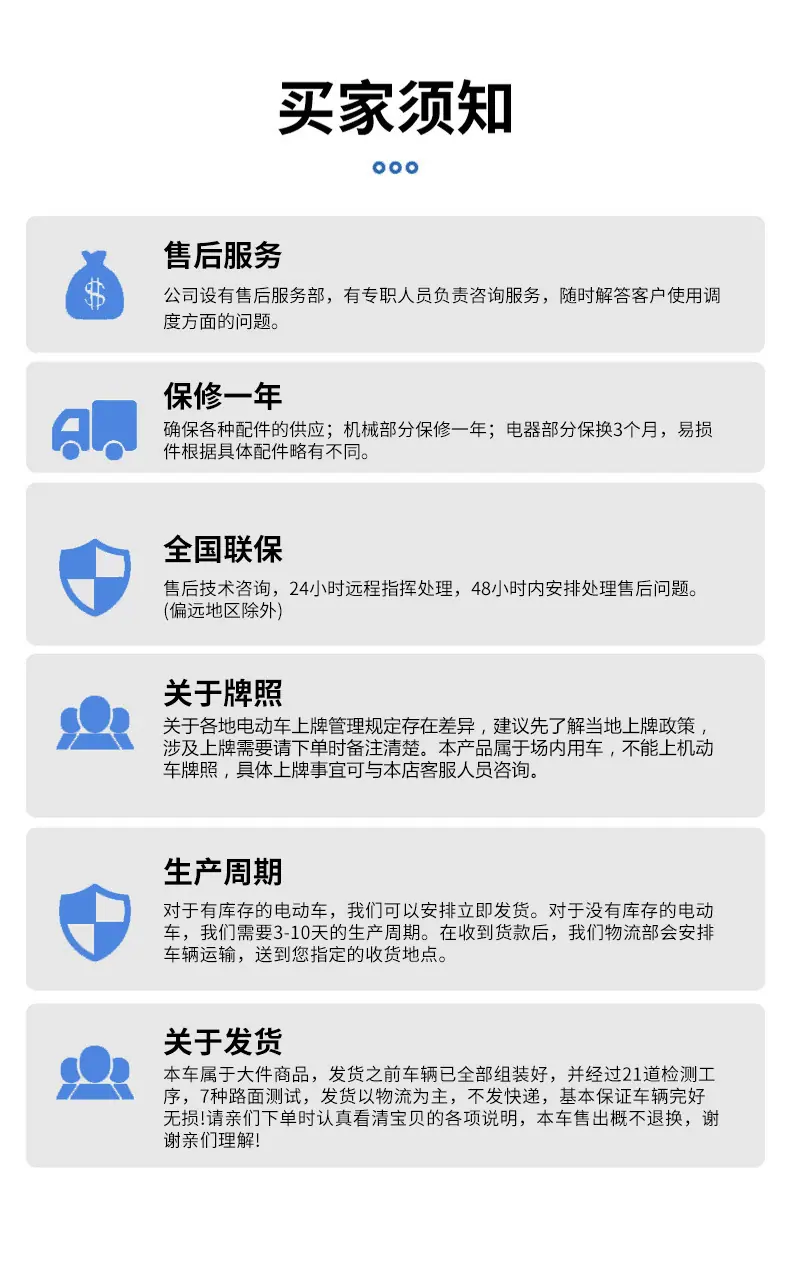 买家须知

售后服务

公司设有售后服务部，有专职人员负责咨询服务，随时解答客户使用调度方面的问题。

保修一年

确保各种配件的供应；机械部分保修一年；电器部分保换3个月，易损件根据具体配件略有不同。

全国联保

售后技术咨询，24小时远程指挥处理，48小时内安排处理售后问题。(偏远地区除外)

关于牌照

关于各地电动车上牌管理规定存在差异，建议先了解当地上牌政策，涉及上牌需要请下单时备注清楚。本产品属于场内用车，不能上机动车牌照，具体上牌事宜可与本店客服人员咨询。

生产周期

对于有库存的电动车，我们可以安排立即发货。对于没有库存的电动车，我们需要3-10天的生产周期。在收到货款后，我们物流部会安排车辆运输，送到您指定的收货地点。

关于发货

本车属于大件商品，发货之前车辆已全部组装好，并经过21道检测工序，7种路面测试，发货以物流为主，不发快递，基本保证车辆完好无损!请亲们下单时认真看清宝贝的各项说明，本车售出概不退换，谢谢亲们理解!